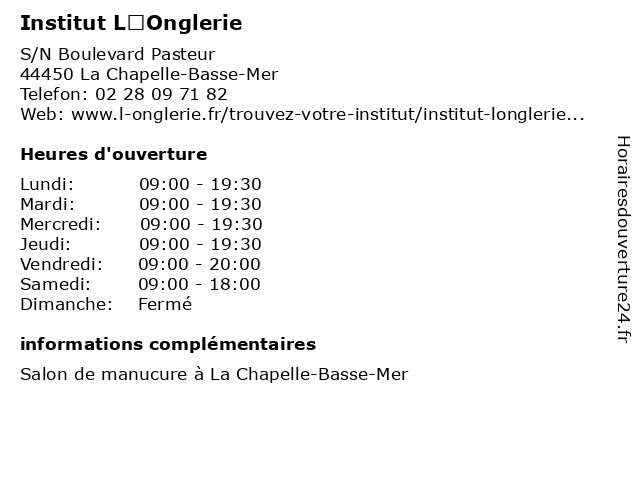 Institut L□Onglerie

S/N Boulevard Pasteur
44450 La Chapelle-Basse-Mer
Telefon: 02 28 09 71 82
Web: www.l-onglerie.fr/trouvez-votre-institut/institut-longlerie...

Heures d'ouverture

| Lundi: | 09:00 - 19:30 |
|---|---|
| Mardi: | 09:00 - 19:30 |
| Mercredi: | 09:00 - 19:30 |
| Jeudi: | 09:00 - 19:30 |
| Vendredi: | 09:00 - 20:00 |
| Samedi: | 09:00 - 18:00 |
| Dimanche: | Fermé |

informations complémentaires

Salon de manucure à La Chapelle-Basse-Mer

Horairesdouverture24.fr